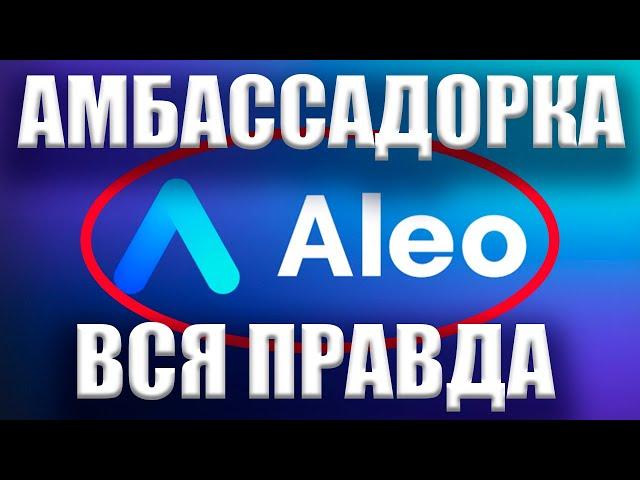 АМБАССАДОРКА

Aleo

ВСЯ ПРАВДА